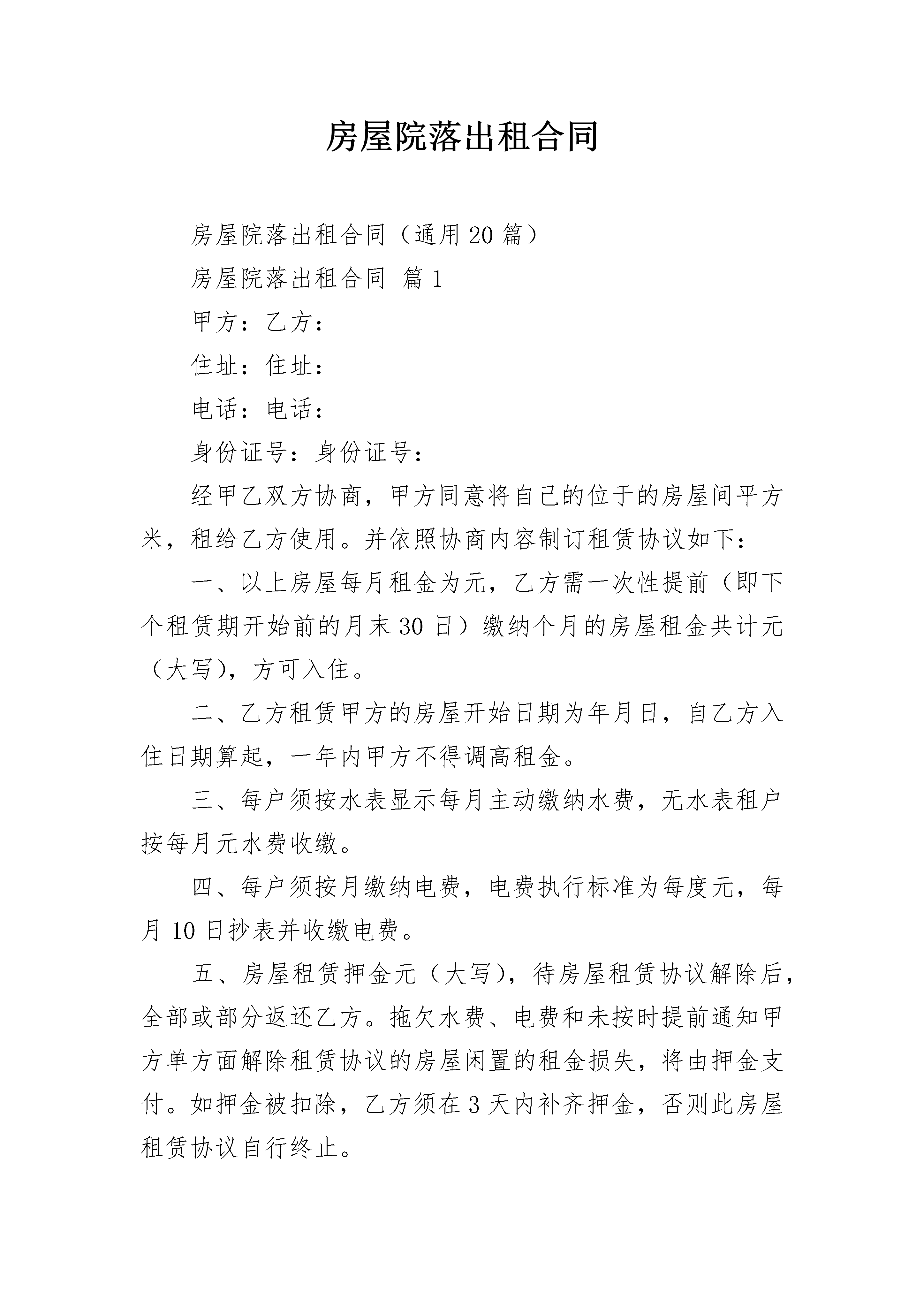 房屋院落出租合同

房屋院落出租合同（通用20篇）

房屋院落出租合同 篇1

甲方：乙方：

住址：住址：

电话：电话：

身份证号：身份证号：

经甲乙双方协商，甲方同意将自己的位于的房屋间平方米，租给乙方使用。并依照协商内容制订租赁协议如下：

一、以上房屋每月租金为元，乙方需一次性提前（即下个租赁期开始前的月末30日）缴纳个月的房屋租金共计元（大写），方可入住。

二、乙方租赁甲方的房屋开始日期为年月日，自乙方入住日期算起，一年内甲方不得调高租金。

三、每户须按水表显示每月主动缴纳水费，无水表租户按每月元水费收缴。

四、每户须按月缴纳电费，电费执行标准为每度元，每月10日抄表并收缴电费。

五、房屋租赁押金元（大写），待房屋租赁协议解除后，全部或部分返还乙方。拖欠水费、电费和未按时提前通知甲方单方面解除租赁协议的房屋闲置的租金损失，将由押金支付。如押金被扣除，乙方须在3天内补齐押金，否则此房屋租赁协议自行终止。